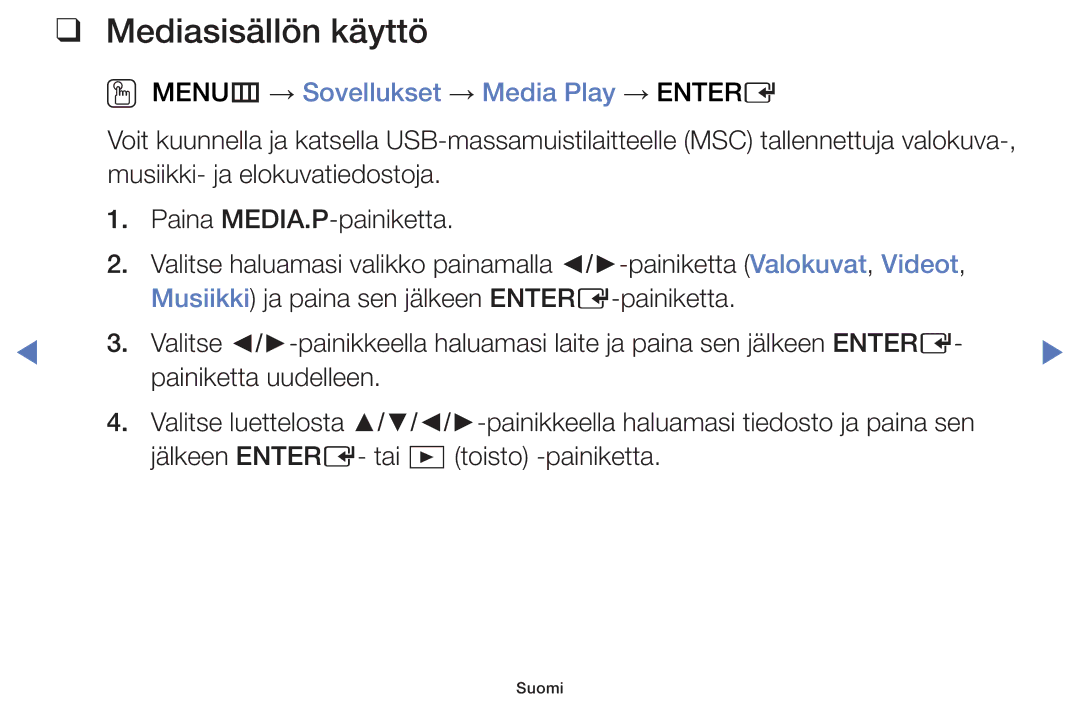 ❑ Mediasisällön käyttö

MENU → Sovellukset → Media Play → ENTER

Voit kuunnella ja katsella USB-massamuistilaitteelle (MSC) tallennettuja valokuva-, musiikki- ja elokuvatiedostoja.

1. Paina MEDIA.P-painiketta.

2. Valitse haluamasi valikko painamalla ◄/►-painiketta (Valokuvat, Videot, Musiikki) ja paina sen jälkeen ENTER-painiketta.

◄ 3. Valitse ◄/►-painikkeella haluamasi laite ja paina sen jälkeen ENTER-painiketta uudelleen. ►

4. Valitse luettelosta ▲/▼/◄/►-painikkeella haluamasi tiedosto ja paina sen jälkeen ENTER- tai ► (toisto) -painiketta.

Suomi